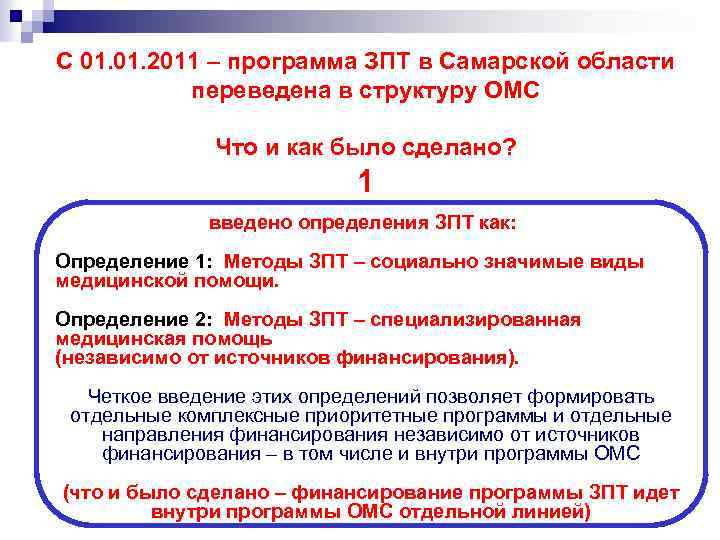 С 01.01.2011 – программа ЗПТ в Самарской области переведена в структуру ОМС

Что и как было сделано?

1

введено определения ЗПТ как:

Определение 1: Методы ЗПТ – социально значимые виды медицинской помощи.

Определение 2: Методы ЗПТ – специализированная медицинская помощь (независимо от источников финансирования).

Четкое введение этих определений позволяет формировать отдельные комплексные приоритетные программы и отдельные направления финансирования независимо от источников финансирования – в том числе и внутри программы ОМС

(что и было сделано – финансирование программы ЗПТ идет внутри программы ОМС отдельной линией)